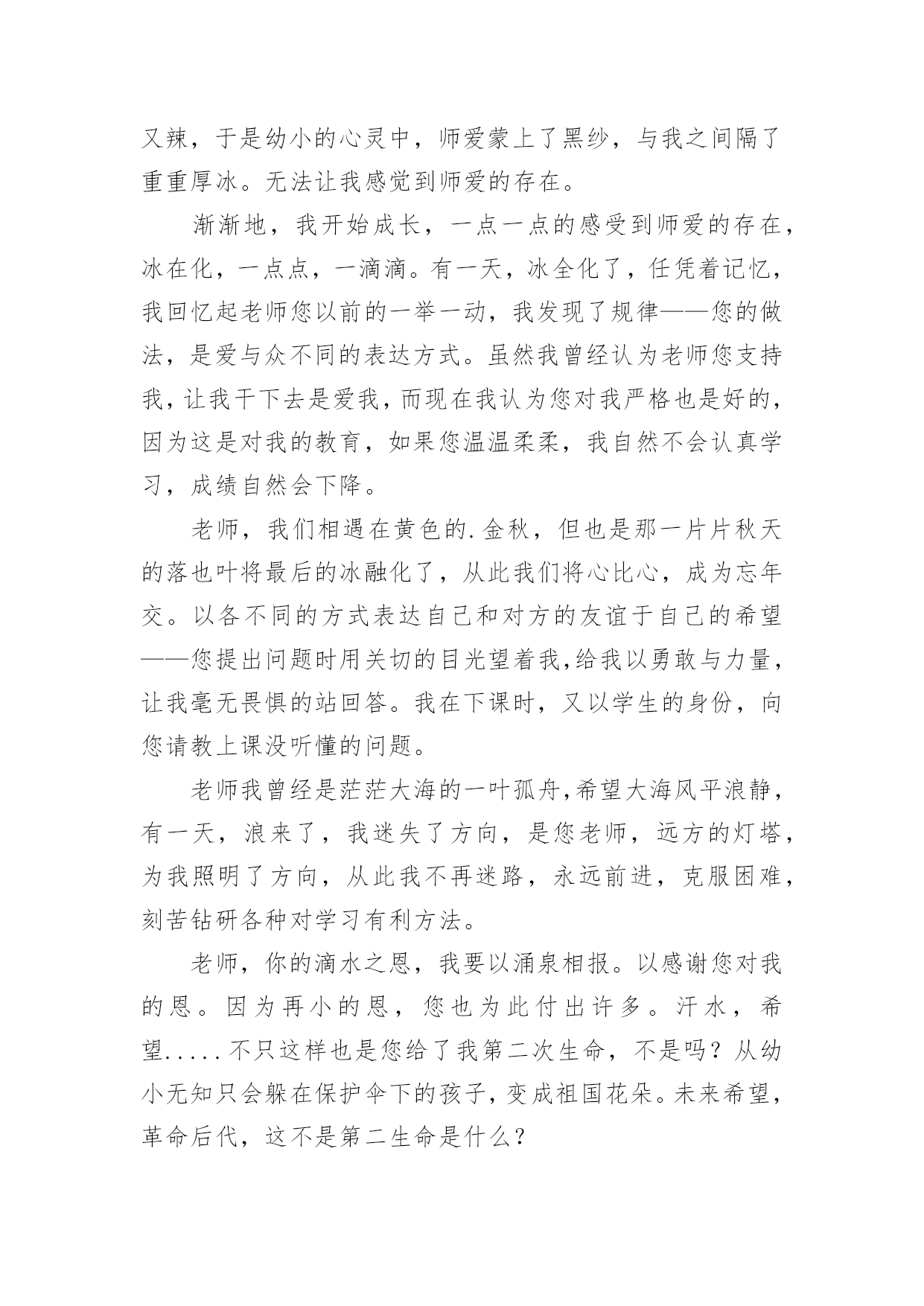 又辣，于是幼小的心灵中，师爱蒙上了黑纱，与我之间隔了重重厚冰。无法让我感觉到师爱的存在。

渐渐地，我开始成长，一点一点的感受到师爱的存在，冰在化，一点点，一滴滴。有一天，冰全化了，任凭着记忆，我回忆起老师您以前的一举一动，我发现了规律——您的做法，是爱与众不同的表达方式。虽然我曾经认为老师您支持我，让我干下去是爱我，而现在我认为您对我严格也是好的，因为这是对我的教育，如果您温温柔柔，我自然不会认真学习，成绩自然会下降。

老师，我们相遇在黄色的.金秋，但也是那一片片秋天的落也叶将最后的冰融化了，从此我们将心比心，成为忘年交。以各不同的方式表达自己和对方的友谊于自己的希望——您提出问题时用关切的目光望着我,给我以勇敢与力量，让我毫无畏惧的站回答。我在下课时，又以学生的身份，向您请教上课没听懂的问题。

老师我曾经是茫茫大海的一叶孤舟,希望大海风平浪静，有一天，浪来了，我迷失了方向，是您老师，远方的灯塔，为我照明了方向，从此我不再迷路，永远前进，克服困难，刻苦钻研各种对学习有利方法。

老师，你的滴水之恩，我要以涌泉相报。以感谢您对我的恩。因为再小的恩，您也为此付出许多。汗水，希望.....不只这样也是您给了我第二次生命，不是吗？从幼小无知只会躲在保护伞下的孩子，变成祖国花朵。未来希望，革命后代，这不是第二生命是什么？